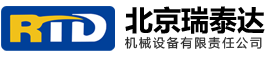 RTD
北京瑞泰达
机械设备有限责任公司